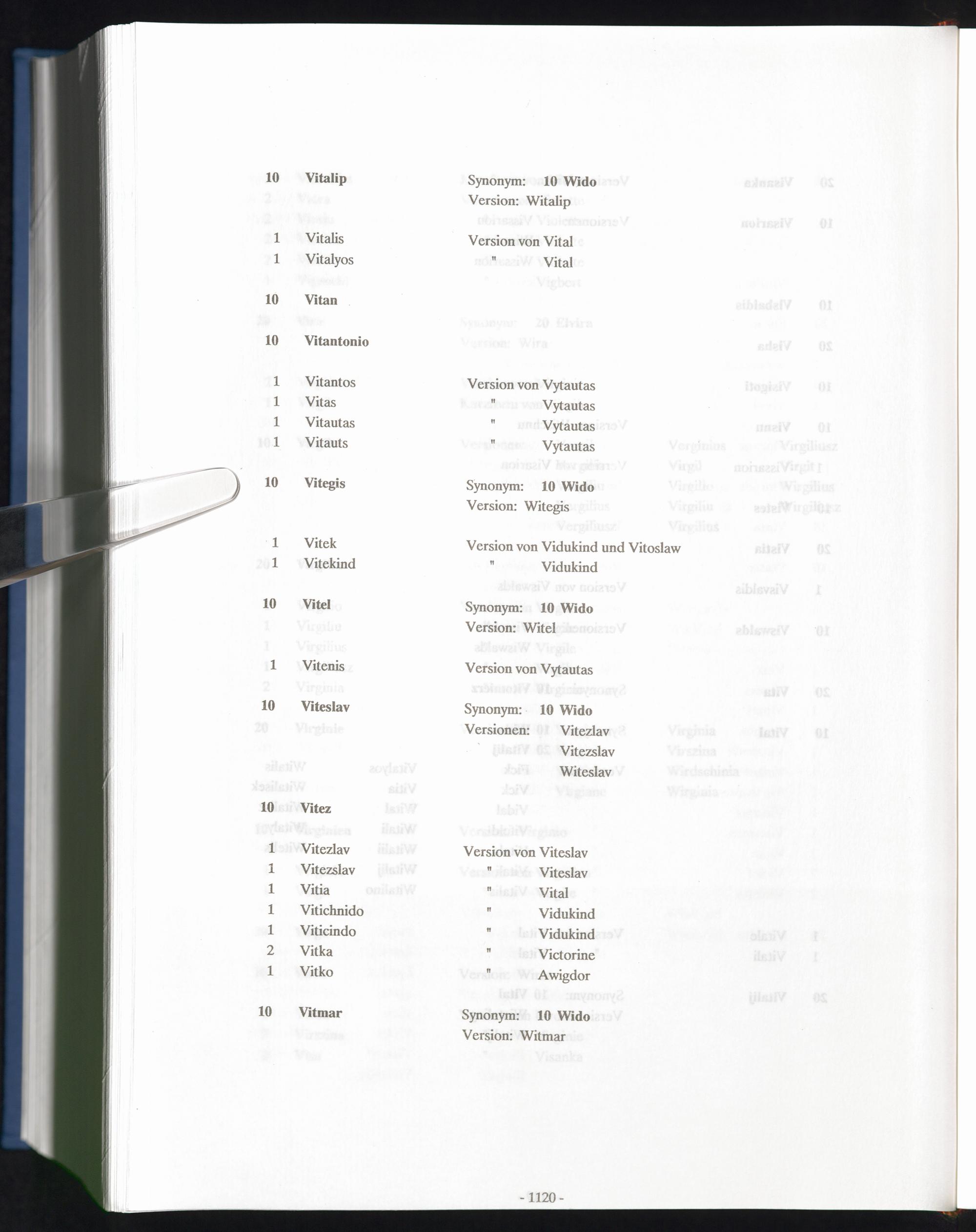 10 Vitalip
Synonym: 10 Wido
Version: Witalip

1 Vitalis
Version von Vital

1 Vitalyos
" Vital

10 Vitan

10 Vitantonio

1 Vitantos
Version von Vytautas

1 Vitas
" Vytautas

1 Vitautas
" Vytautas

1 Vitauts
" Vytautas

10 Vitegis
Synonym: 10 Wido
Version: Witegis

1 Vitek
Version von Vidukind und Vitoslaw

1 Vitekind
" Vidukind

10 Vitel
Synonym: 10 Wido
Version: Witel

1 Vitenis
Version von Vytautas

10 Viteslav
Synonym: 10 Wido
Versionen: Vitezlav
Vitezslav
Witeslav

10 Vitez

1 Vitezlav
Version von Viteslav

1 Vitezslav
" Viteslav

1 Vitia
" Vital

1 Vitichnido
" Vidukind

1 Viticindo
" Vidukind

2 Vitka
" Victorine

1 Vitko
" Awigdor

10 Vitmar
Synonym: 10 Wido
Version: Witmar

- 1120 -